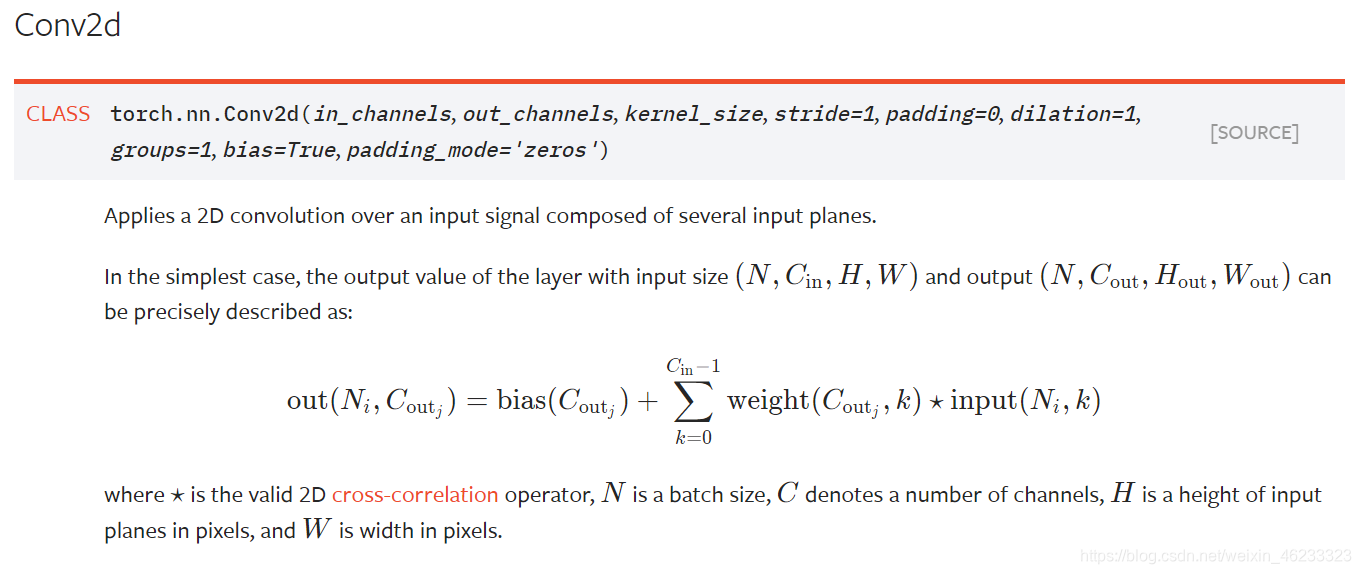 Conv2d

CLASS torch.nn.Conv2d(in_channels, out_channels, kernel_size, stride=1, padding=0, dilation=1, groups=1, bias=True, padding_mode='zeros') [SOURCE]

Applies a 2D convolution over an input signal composed of several input planes.

In the simplest case, the output value of the layer with input size $(N, C_{\text{in}}, H, W)$ and output $(N, C_{\text{out}}, H_{\text{out}}, W_{\text{out}})$ can be precisely described as:

$$\text{out}(N_i, C_{\text{out}_j}) = \text{bias}(C_{\text{out}_j}) + \sum_{k=0}^{C_{\text{in}}-1} \text{weight}(C_{\text{out}_j}, k) \star \text{input}(N_i, k)$$

where $\star$ is the valid 2D cross-correlation operator, $N$ is a batch size, $C$ denotes a number of channels, $H$ is a height of input planes in pixels, and $W$ is width in pixels.

https://blog.csdn.net/weixin_46233323